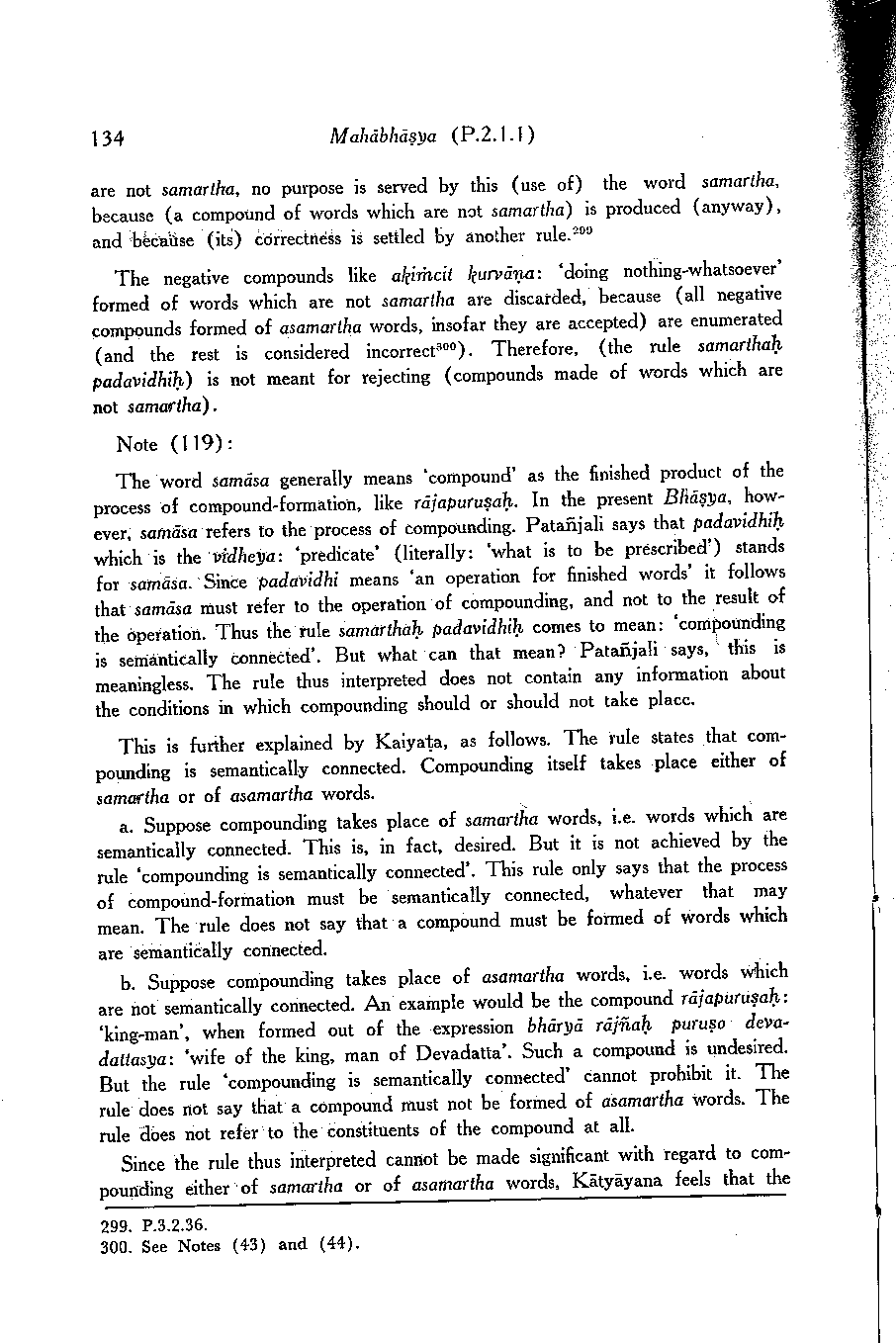 134 Mahābhāṣya (P.2.1.1)

are not samartha, no purpose is served by this (use of) the word samartha, because (a compound of words which are not samartha) is produced (anyway), and because (its) correctness is settled by another rule.$^{299}$

The negative compounds like akiṁcit kurvāṇa: 'doing nothing-whatsoever' formed of words which are not samartha are discarded, because (all negative compounds formed of asamartha words, insofar they are accepted) are enumerated (and the rest is considered incorrect$^{300}$). Therefore, (the rule samarthaḥ padavidhiḥ) is not meant for rejecting (compounds made of words which are not samartha).

Note (119):

The word samāsa generally means 'compound' as the finished product of the process of compound-formation, like rājapuruṣaḥ. In the present Bhāṣya, however, samāsa refers to the process of compounding. Patañjali says that padavidhiḥ which is the vidheya: 'predicate' (literally: 'what is to be prescribed') stands for samāsa. Since padavidhi means 'an operation for finished words' it follows that samāsa must refer to the operation of compounding, and not to the result of the operation. Thus the rule samarthaḥ padavidhiḥ comes to mean: 'compounding is semantically connected'. But what can that mean? Patañjali says, this is meaningless. The rule thus interpreted does not contain any information about the conditions in which compounding should or should not take place.

This is further explained by Kaiyaṭa, as follows. The rule states that compounding is semantically connected. Compounding itself takes place either of samartha or of asamartha words.

a. Suppose compounding takes place of samartha words, i.e. words which are semantically connected. This is, in fact, desired. But it is not achieved by the rule 'compounding is semantically connected'. This rule only says that the process of compound-formation must be semantically connected, whatever that may mean. The rule does not say that a compound must be formed of words which are semantically connected.

b. Suppose compounding takes place of asamartha words, i.e. words which are not semantically connected. An example would be the compound rājapuruṣaḥ: 'king-man', when formed out of the expression bhāryā rājñaḥ puruṣo devadattasya: 'wife of the king, man of Devadatta'. Such a compound is undesired. But the rule 'compounding is semantically connected' cannot prohibit it. The rule does not say that a compound must not be formed of asamartha words. The rule does not refer to the constituents of the compound at all.

Since the rule thus interpreted cannot be made significant with regard to compounding either of samartha or of asamartha words, Kātyāyana feels that the

299. P.3.2.36.
300. See Notes (43) and (44).